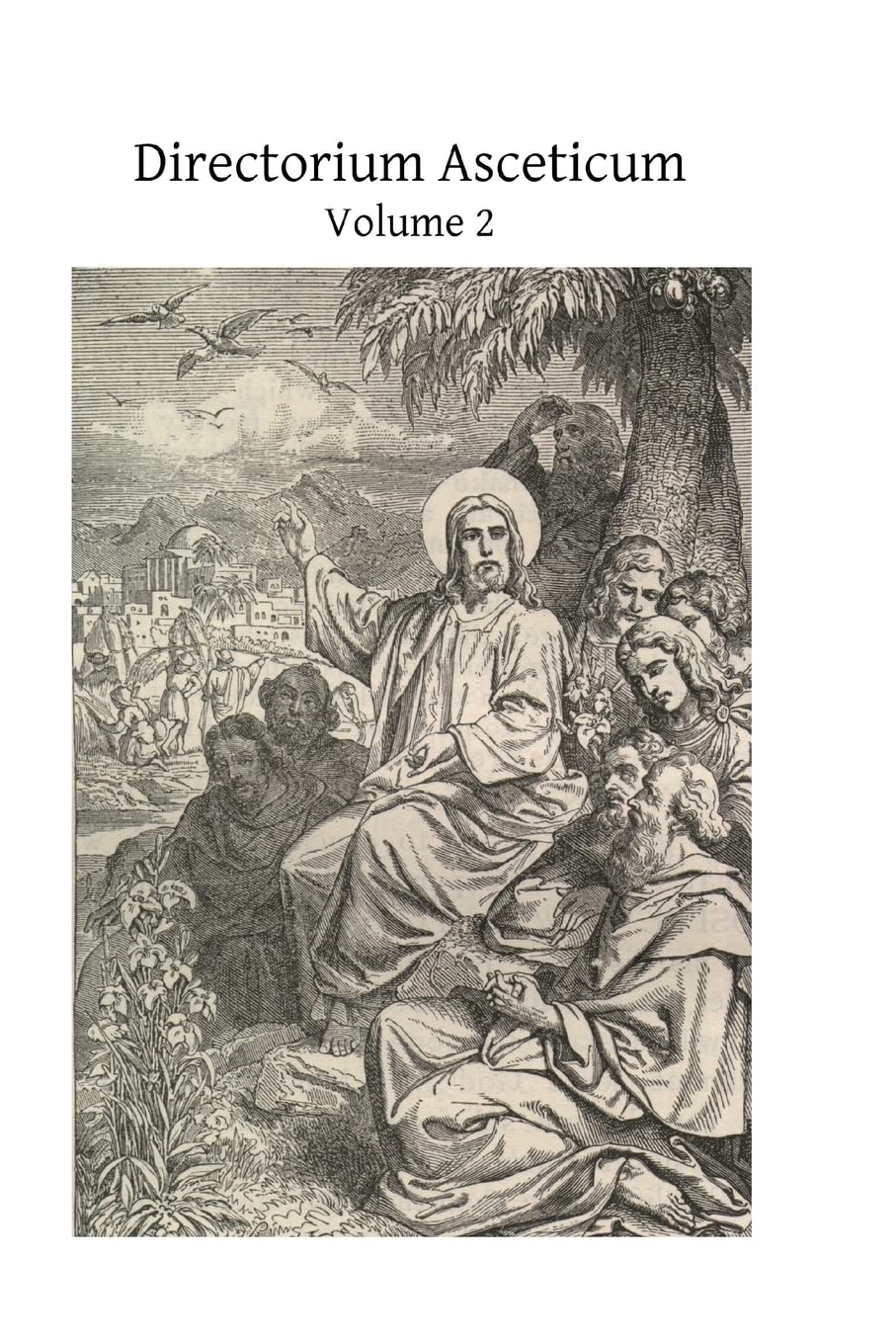 Directorium Asceticum
Volume 2